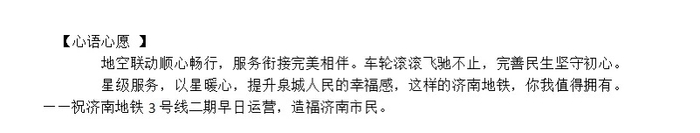 【心语心愿 】

地空联动顺心畅行，服务衔接完美相伴。车轮滚滚飞驰不止，完善民生坚守初心。

星级服务，以星暖心，提升泉城人民的幸福感，这样的济南地铁，你我值得拥有。

——祝济南地铁 3 号线二期早日运营，造福济南市民。